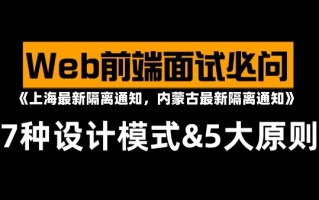 Web前端面试必问

《上海最新隔离通知，内蒙古最新隔离通知》

7种设计模式&5大原则